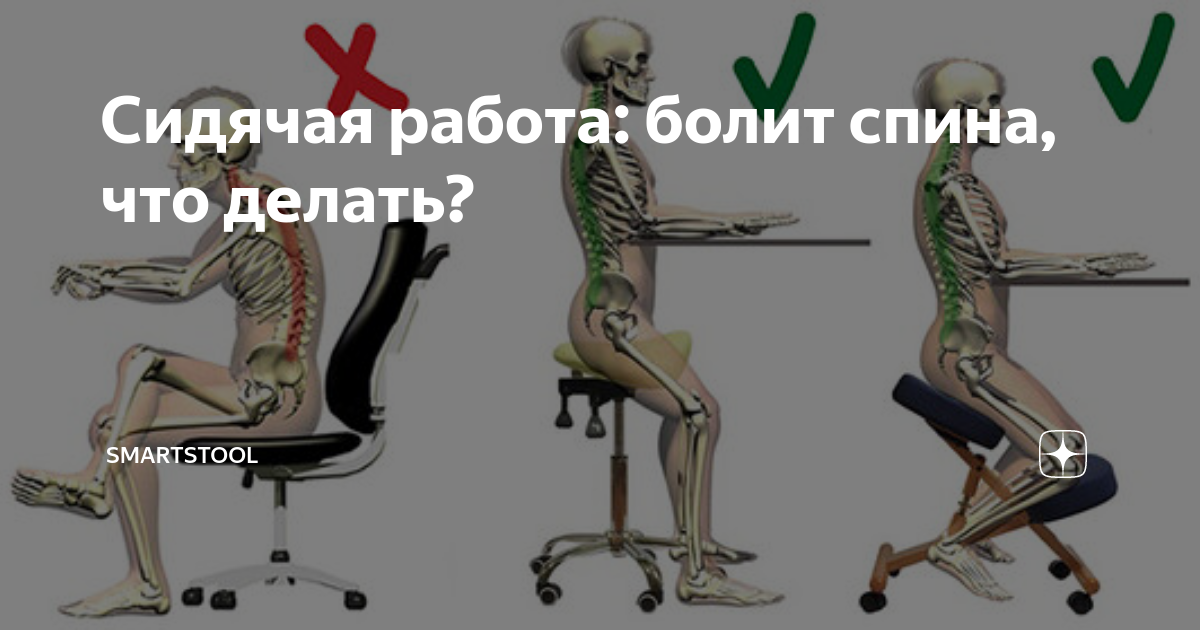 Сидячая работа: болит спина, что делать?

SMARTSTOOL